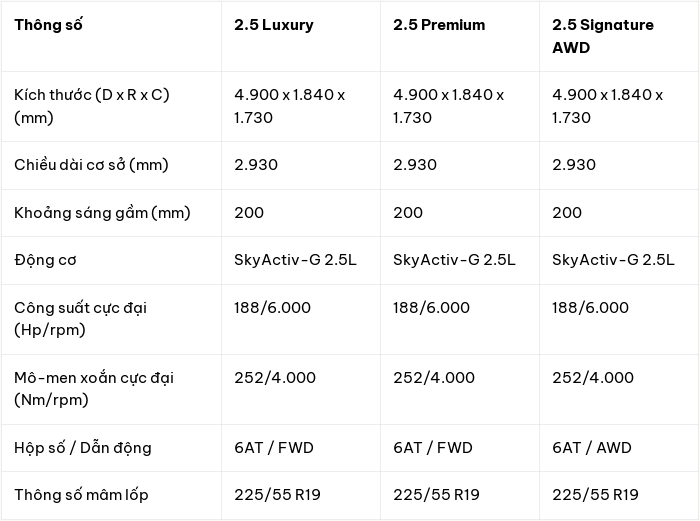 | Thông số | 2.5 Luxury | 2.5 Premium | 2.5 Signature AWD |
|---|---|---|---|
| Kích thước (D x R x C) (mm) | 4.900 x 1.840 x 1.730 | 4.900 x 1.840 x 1.730 | 4.900 x 1.840 x 1.730 |
| Chiều dài cơ sở (mm) | 2.930 | 2.930 | 2.930 |
| Khoảng sáng gầm (mm) | 200 | 200 | 200 |
| Động cơ | SkyActiv-G 2.5L | SkyActiv-G 2.5L | SkyActiv-G 2.5L |
| Công suất cực đại (Hp/rpm) | 188/6.000 | 188/6.000 | 188/6.000 |
| Mô-men xoắn cực đại (Nm/rpm) | 252/4.000 | 252/4.000 | 252/4.000 |
| Hộp số / Dẫn động | 6AT / FWD | 6AT / FWD | 6AT / AWD |
| Thông số mâm lốp | 225/55 R19 | 225/55 R19 | 225/55 R19 |